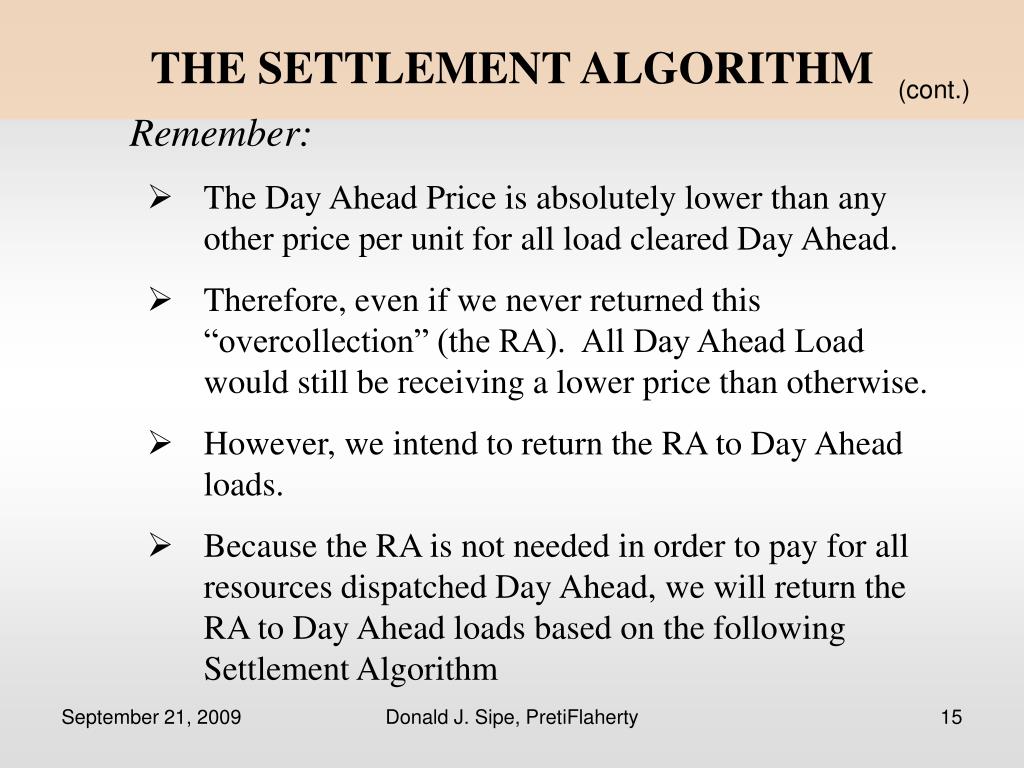 THE SETTLEMENT ALGORITHM (cont.)

Remember:

➢ The Day Ahead Price is absolutely lower than any other price per unit for all load cleared Day Ahead.

➢ Therefore, even if we never returned this “overcollection” (the RA). All Day Ahead Load would still be receiving a lower price than otherwise.

➢ However, we intend to return the RA to Day Ahead loads.

➢ Because the RA is not needed in order to pay for all resources dispatched Day Ahead, we will return the RA to Day Ahead loads based on the following Settlement Algorithm

September 21, 2009 Donald J. Sipe, PretiFlaherty 15